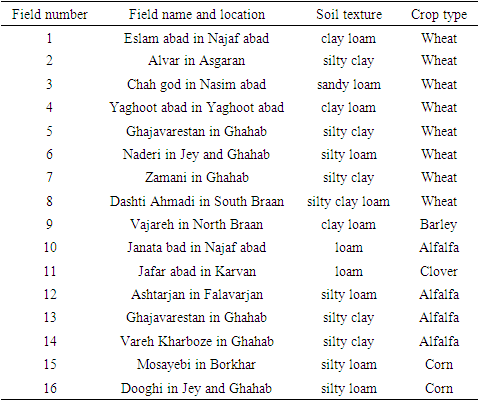 | Field number | Field name and location | Soil texture | Crop type |
|---|---|---|---|
| 1 | Eslam abad in Najaf abad | clay loam | Wheat |
| 2 | Alvar in Asgaran | silty clay | Wheat |
| 3 | Chah god in Nasim abad | sandy loam | Wheat |
| 4 | Yaghoot abad in Yaghoot abad | clay loam | Wheat |
| 5 | Ghajavarestan in Ghahab | silty clay | Wheat |
| 6 | Naderi in Jey and Ghahab | silty loam | Wheat |
| 7 | Zamani in Ghahab | silty clay | Wheat |
| 8 | Dashti Ahmadi in South Braan | silty clay loam | Wheat |
| 9 | Vajareh in North Braan | clay loam | Barley |
| 10 | Janata bad in Najaf abad | loam | Alfalfa |
| 11 | Jafar abad in Karvan | loam | Clover |
| 12 | Ashtarjan in Falavarjan | silty loam | Alfalfa |
| 13 | Ghajavarestan in Ghahab | silty clay | Alfalfa |
| 14 | Vareh Kharboze in Ghahab | silty clay | Alfalfa |
| 15 | Mosayebi in Borkhar | silty loam | Corn |
| 16 | Dooghi in Jey and Ghahab | silty loam | Corn |